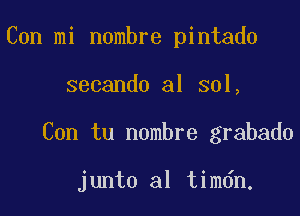 Con mi nombre pintado
secando al sol,
Con tu nombre grabado
junto al timón.